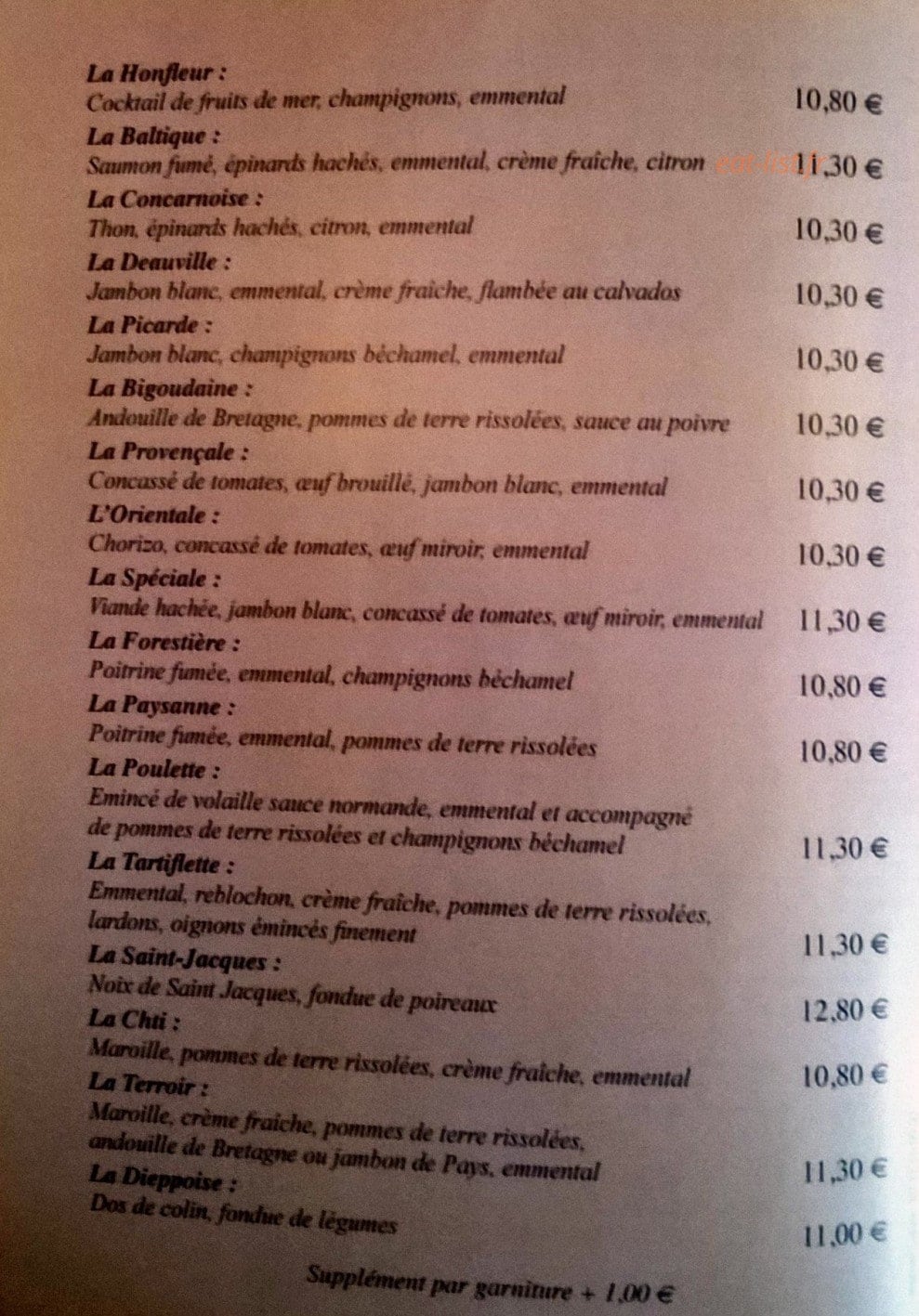 La Honfleur :
Cocktail de fruits de mer, champignons, emmental 10,80 €

La Baltique :
Saumon fumé, épinards hachés, emmental, crème fraîche, citron 11,30 €

La Concarnoise :
Thon, épinards hachés, citron, emmental 10,30 €

La Deauville :
Jambon blanc, emmental, crème fraîche, flambée au calvados 10,30 €

La Picarde :
Jambon blanc, champignons béchamel, emmental 10,30 €

La Bigoudaine :
Andouille de Bretagne, pommes de terre rissolées, sauce au poivre 10,30 €

La Provençale :
Concassé de tomates, œuf brouillé, jambon blanc, emmental 10,30 €

L'Orientale :
Chorizo, concassé de tomates, œuf miroir, emmental 10,30 €

La Spéciale :
Viande hachée, jambon blanc, concassé de tomates, œuf miroir, emmental 11,30 €

La Forestière :
Poitrine fumée, emmental, champignons béchamel 10,80 €

La Paysanne :
Poitrine fumée, emmental, pommes de terre rissolées 10,80 €

La Poulette :
Emincé de volaille sauce normande, emmental et accompagné de pommes de terre rissolées et champignons béchamel 11,30 €

La Tartiflette :
Emmental, reblochon, crème fraîche, pommes de terre rissolées, lardons, oignons émincés finement 11,30 €

La Saint-Jacques :
Noix de Saint Jacques, fondue de poireaux 12,80 €

La Chti :
Maroille, pommes de terre rissolées, crème fraîche, emmental 10,80 €

La Terroir :
Maroille, crème fraîche, pommes de terre rissolées, andouille de Bretagne ou jambon de Pays, emmental 11,30 €

La Dieppoise :
Dos de colin, fondue de légumes 11,00 €

Supplément par garniture + 1,00 €